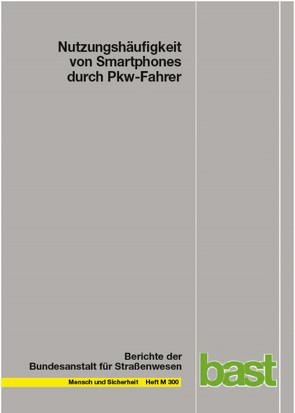 Nutzungshäufigkeit von Smartphones durch Pkw-Fahrer

Berichte der Bundesanstalt für Straßenwesen

Mensch und Sicherheit Heft M 300

bast